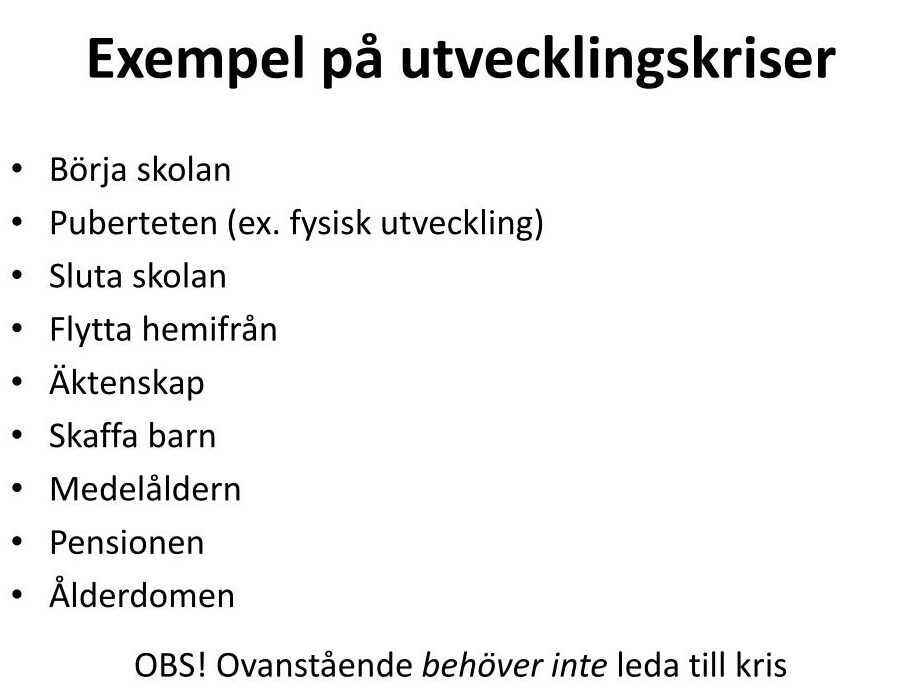 Exempel på utvecklingskriser

• Börja skolan
• Puberteten (ex. fysisk utveckling)
• Sluta skolan
• Flytta hemifrån
• Äktenskap
• Skaffa barn
• Medelåldern
• Pensionen
• Ålderdomen

OBS! Ovanstående behöver inte leda till kris